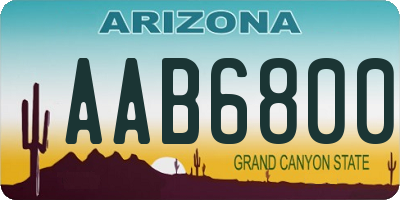 ARIZONA

AAB6800

GRAND CANYON STATE